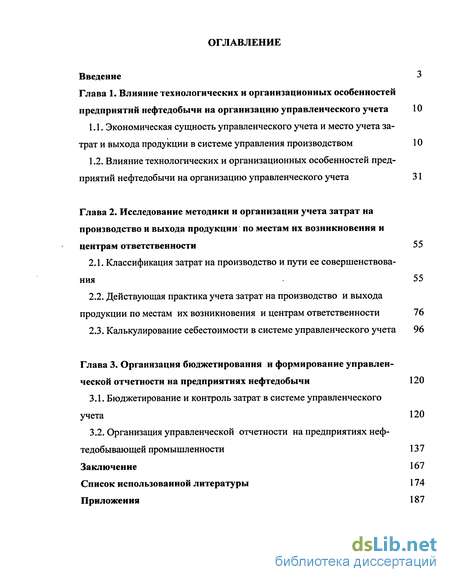 ОГЛАВЛЕНИЕ

Введение 3

Глава 1. Влияние технологических и организационных особенностей предприятий нефтедобычи на организацию управленческого учета 10

1.1. Экономическая сущность управленческого учета и место учета затрат и выхода продукции в системе управления производством 10

1.2. Влияние технологических и организационных особенностей предприятий нефтедобычи на организацию управленческого учета 31

Глава 2. Исследование методики и организации учета затрат на производство и выхода продукции по местам их возникновения и центрам ответственности 55

2.1. Классификация затрат на производство и пути ее совершенствования 55

2.2. Действующая практика учета затрат на производство и выхода продукции по местам их возникновения и центрам ответственности 76

2.3. Калькулирование себестоимости в системе управленческого учета 96

Глава 3. Организация бюджетирования и формирование управленческой отчетности на предприятиях нефтедобычи 120

3.1. Бюджетирование и контроль затрат в системе управленческого учета 120

3.2. Организация управленческой отчетности на предприятиях нефтедобывающей промышленности 137

Заключение 167

Список использованной литературы 174

Приложения 187

dsLib.net
библиотека диссертаций